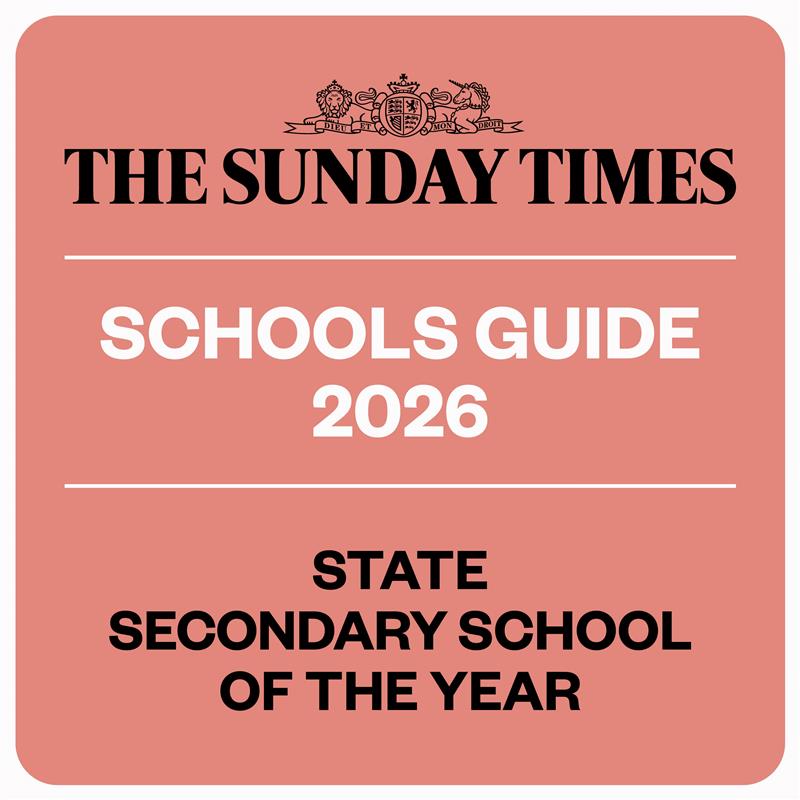 DIEU ET MON DROIT

THE SUNDAY TIMES

SCHOOLS GUIDE 2026

STATE SECONDARY SCHOOL OF THE YEAR